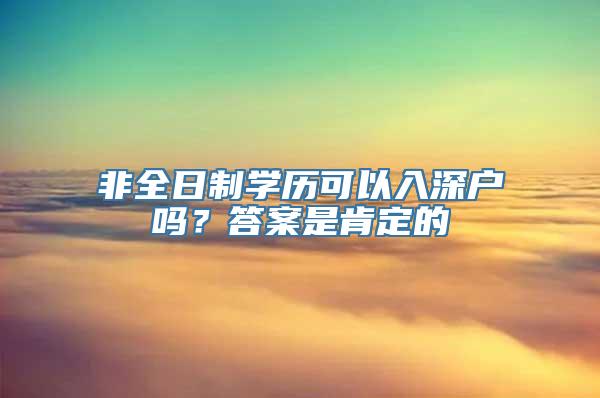 非全日制学历可以入深户吗？答案是肯定的